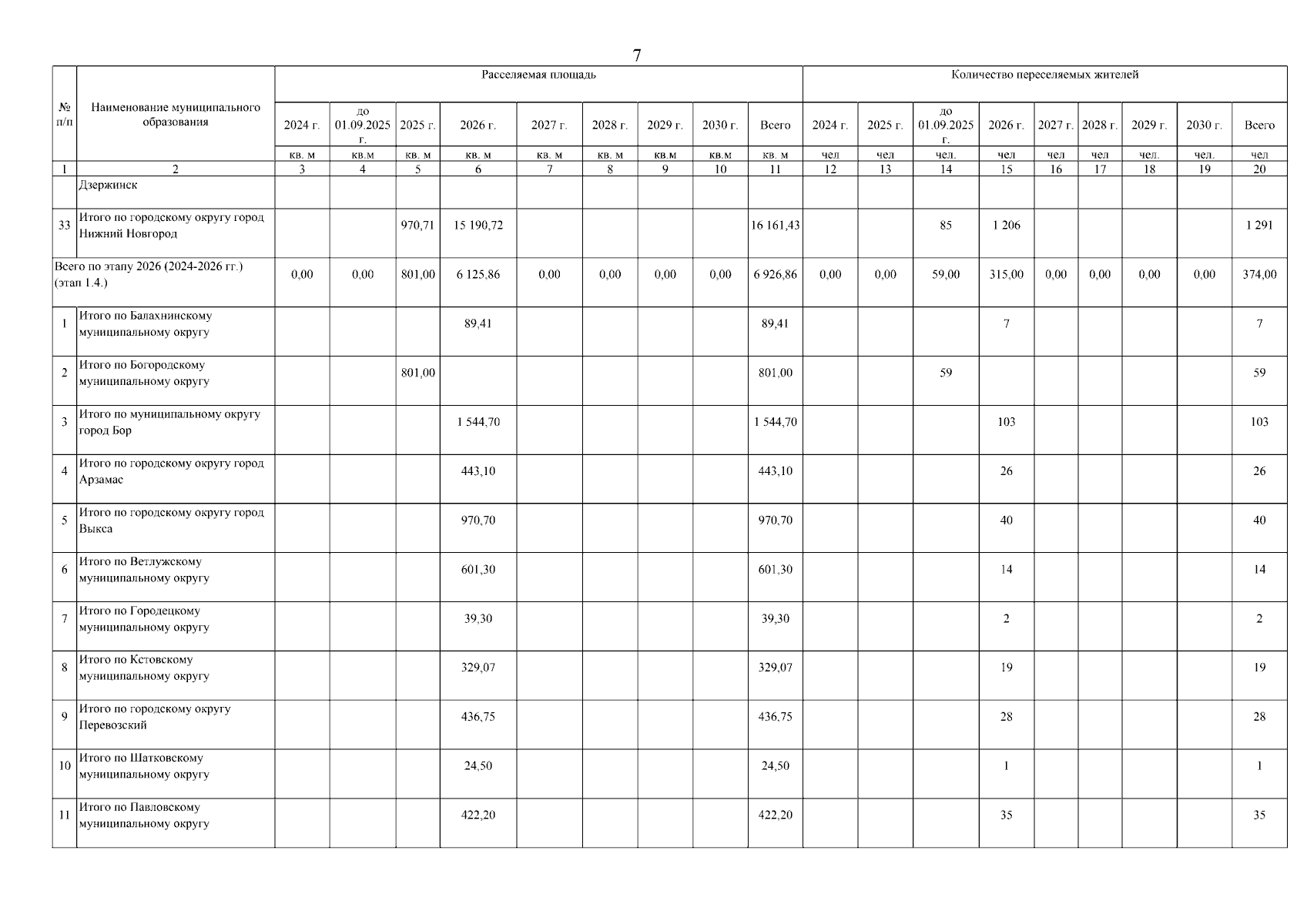 7

| № п/п | Наименование муниципального образования | Расселяемая площадь | | | | | | | | | Количество переселяемых жителей | | | | | | | | |
|---|---|---|---|---|---|---|---|---|---|---|---|---|---|---|---|---|---|---|---|
| | | 2024 г. | до 01.09.2025 г. | 2025 г. | 2026 г. | 2027 г. | 2028 г. | 2029 г. | 2030 г. | Всего | 2024 г. | 2025 г. | до 01.09.2025 г. | 2026 г. | 2027 г. | 2028 г. | 2029 г. | 2030 г. | Всего |
| | | кв. м | кв.м | кв. м | кв. м | кв. м | кв. м | кв.м | кв.м | кв. м | чел | чел | чел. | чел | чел | чел | чел. | чел. | чел |
| 1 | 2 | 3 | 4 | 5 | 6 | 7 | 8 | 9 | 10 | 11 | 12 | 13 | 14 | 15 | 16 | 17 | 18 | 19 | 20 |
| | Дзержинск | | | | | | | | | | | | | | | | | | |
| 33 | Итого по городскому округу город Нижний Новгород | | | 970,71 | 15 190,72 | | | | | 16 161,43 | | | 85 | 1 206 | | | | | 1 291 |
| Всего по этапу 2026 (2024-2026 гг.) (этап 1.4.) | | 0,00 | 0,00 | 801,00 | 6 125,86 | 0,00 | 0,00 | 0,00 | 0,00 | 6 926,86 | 0,00 | 0,00 | 59,00 | 315,00 | 0,00 | 0,00 | 0,00 | 0,00 | 374,00 |
| 1 | Итого по Балахнинскому муниципальному округу | | | | 89,41 | | | | | 89,41 | | | | 7 | | | | | 7 |
| 2 | Итого по Богородскому муниципальному округу | | | 801,00 | | | | | | 801,00 | | | 59 | | | | | | 59 |
| 3 | Итого по муниципальному округу город Бор | | | | 1 544,70 | | | | | 1 544,70 | | | | 103 | | | | | 103 |
| 4 | Итого по городскому округу город Арзамас | | | | 443,10 | | | | | 443,10 | | | | 26 | | | | | 26 |
| 5 | Итого по городскому округу город Выкса | | | | 970,70 | | | | | 970,70 | | | | 40 | | | | | 40 |
| 6 | Итого по Ветлужскому муниципальному округу | | | | 601,30 | | | | | 601,30 | | | | 14 | | | | | 14 |
| 7 | Итого по Городецкому муниципальному округу | | | | 39,30 | | | | | 39,30 | | | | 2 | | | | | 2 |
| 8 | Итого по Кстовскому муниципальному округу | | | | 329,07 | | | | | 329,07 | | | | 19 | | | | | 19 |
| 9 | Итого по городскому округу Перевозский | | | | 436,75 | | | | | 436,75 | | | | 28 | | | | | 28 |
| 10 | Итого по Шатковскому муниципальному округу | | | | 24,50 | | | | | 24,50 | | | | 1 | | | | | 1 |
| 11 | Итого по Павловскому муниципальному округу | | | | 422,20 | | | | | 422,20 | | | | 35 | | | | | 35 |